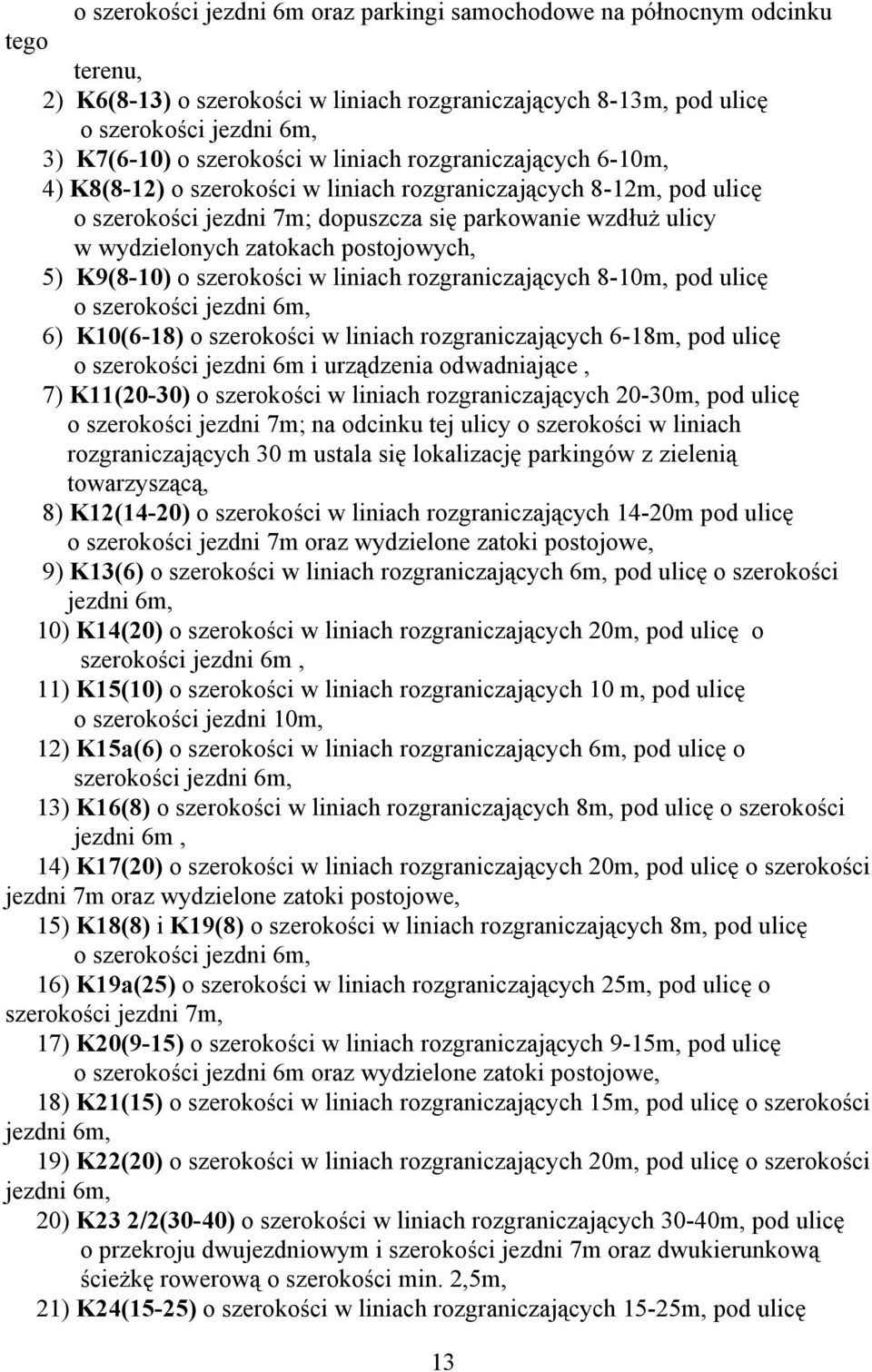 o szerokości jezdni 6m oraz parkingi samochodowe na północnym odcinku tego terenu,

2) K6(8-13) o szerokości w liniach rozgraniczających 8-13m, pod ulicę o szerokości jezdni 6m,

3) K7(6-10) o szerokości w liniach rozgraniczających 6-10m,

4) K8(8-12) o szerokości w liniach rozgraniczających 8-12m, pod ulicę o szerokości jezdni 7m; dopuszcza się parkowanie wzdłuż ulicy w wydzielonych zatokach postojowych,

5) K9(8-10) o szerokości w liniach rozgraniczających 8-10m, pod ulicę o szerokości jezdni 6m,

6) K10(6-18) o szerokości w liniach rozgraniczających 6-18m, pod ulicę o szerokości jezdni 6m i urządzenia odwadniające ,

7) K11(20-30) o szerokości w liniach rozgraniczających 20-30m, pod ulicę o szerokości jezdni 7m; na odcinku tej ulicy o szerokości w liniach rozgraniczających 30 m ustala się lokalizację parkingów z zielenią towarzyszącą,

8) K12(14-20) o szerokości w liniach rozgraniczających 14-20m pod ulicę o szerokości jezdni 7m oraz wydzielone zatoki postojowe,

9) K13(6) o szerokości w liniach rozgraniczających 6m, pod ulicę o szerokości jezdni 6m,

10) K14(20) o szerokości w liniach rozgraniczających 20m, pod ulicę o szerokości jezdni 6m ,

11) K15(10) o szerokości w liniach rozgraniczających 10 m, pod ulicę o szerokości jezdni 10m,

12) K15a(6) o szerokości w liniach rozgraniczających 6m, pod ulicę o szerokości jezdni 6m,

13) K16(8) o szerokości w liniach rozgraniczających 8m, pod ulicę o szerokości jezdni 6m ,

14) K17(20) o szerokości w liniach rozgraniczających 20m, pod ulicę o szerokości jezdni 7m oraz wydzielone zatoki postojowe,

15) K18(8) i K19(8) o szerokości w liniach rozgraniczających 8m, pod ulicę o szerokości jezdni 6m,

16) K19a(25) o szerokości w liniach rozgraniczających 25m, pod ulicę o szerokości jezdni 7m,

17) K20(9-15) o szerokości w liniach rozgraniczających 9-15m, pod ulicę o szerokości jezdni 6m oraz wydzielone zatoki postojowe,

18) K21(15) o szerokości w liniach rozgraniczających 15m, pod ulicę o szerokości jezdni 6m,

19) K22(20) o szerokości w liniach rozgraniczających 20m, pod ulicę o szerokości jezdni 6m,

20) K23 2/2(30-40) o szerokości w liniach rozgraniczających 30-40m, pod ulicę o przekroju dwujezdniowym i szerokości jezdni 7m oraz dwukierunkową ścieżkę rowerową o szerokości min. 2,5m,

21) K24(15-25) o szerokości w liniach rozgraniczających 15-25m, pod ulicę

13